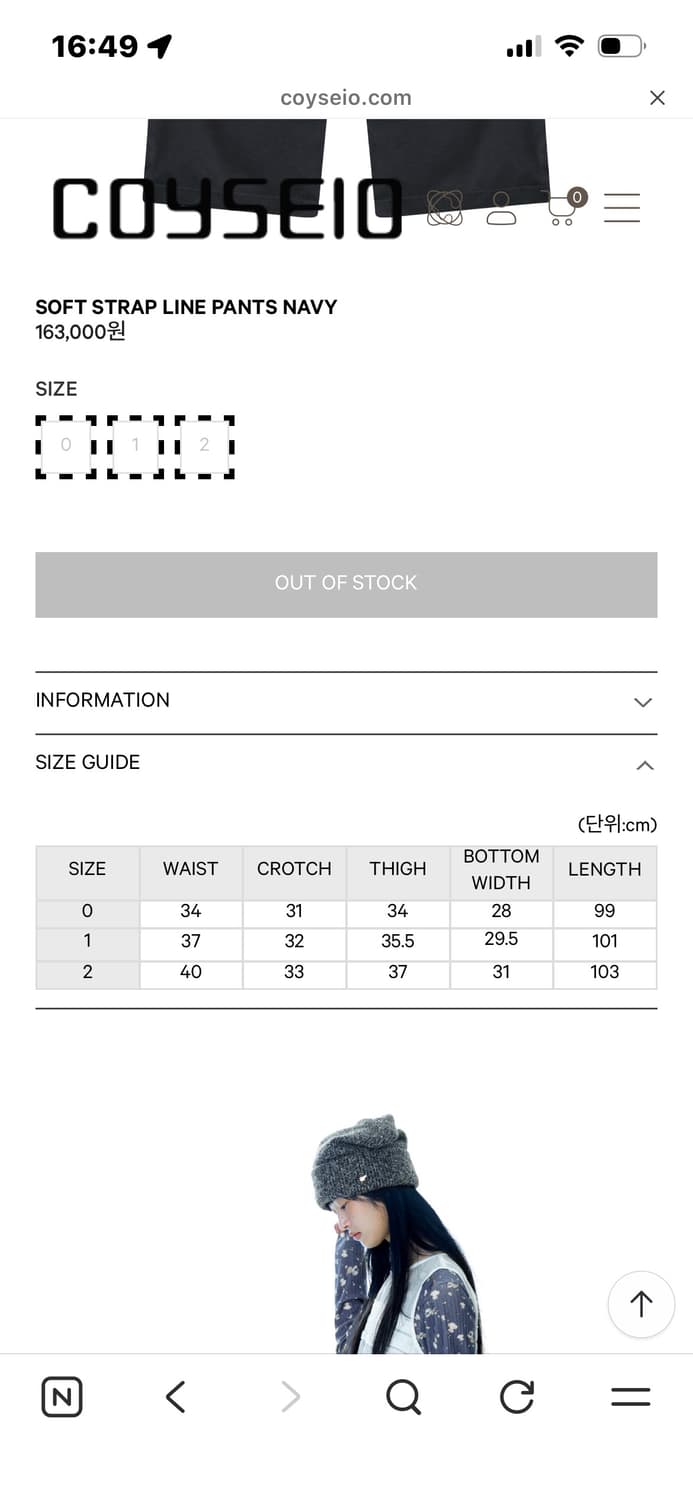 16:49

coyseio.com

COYSEIO

0

SOFT STRAP LINE PANTS NAVY
163,000원

SIZE

0 1 2

OUT OF STOCK

INFORMATION

SIZE GUIDE

(단위:cm)

| SIZE | WAIST | CROTCH | THIGH | BOTTOM WIDTH | LENGTH |
|---|---|---|---|---|---|
| 0 | 34 | 31 | 34 | 28 | 99 |
| 1 | 37 | 32 | 35.5 | 29.5 | 101 |
| 2 | 40 | 33 | 37 | 31 | 103 |

N